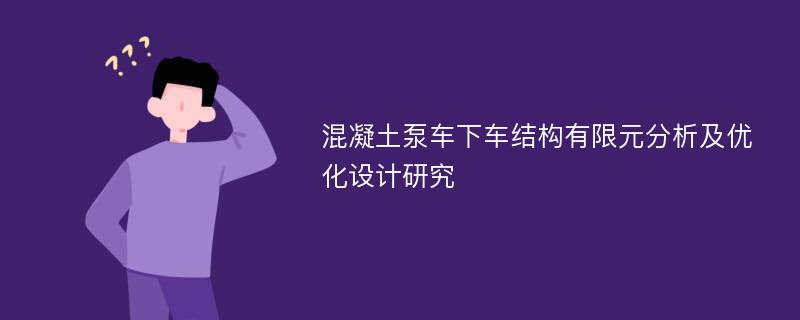 ???

混凝土泵车下车结构有限元分析及优化设计研究